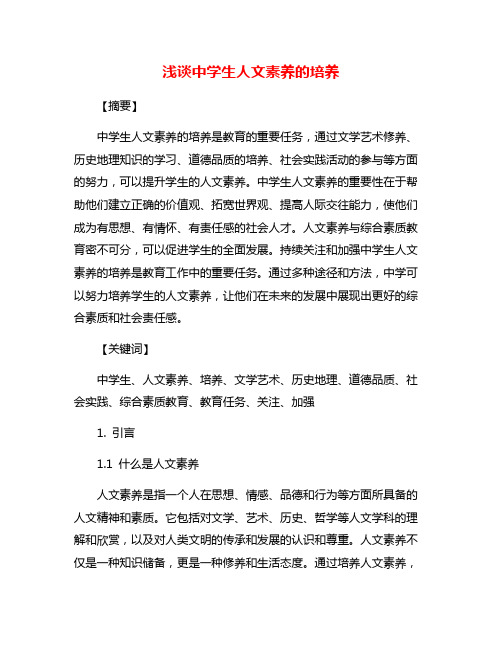 浅谈中学生人文素养的培养

【摘要】

中学生人文素养的培养是教育的重要任务，通过文学艺术修养、历史地理知识的学习、道德品质的培养、社会实践活动的参与等方面的努力，可以提升学生的人文素养。中学生人文素养的重要性在于帮助他们建立正确的价值观、拓宽世界观、提高人际交往能力，使他们成为有思想、有情怀、有责任感的社会人才。人文素养与综合素质教育密不可分，可以促进学生的全面发展。持续关注和加强中学生人文素养的培养是教育工作中的重要任务。通过多种途径和方法，中学可以努力培养学生的人文素养，让他们在未来的发展中展现出更好的综合素质和社会责任感。

【关键词】

中学生、人文素养、培养、文学艺术、历史地理、道德品质、社会实践、综合素质教育、教育任务、关注、加强

1. 引言

1.1 什么是人文素养

人文素养是指一个人在思想、情感、品德和行为等方面所具备的人文精神和素质。它包括对文学、艺术、历史、哲学等人文学科的理解和欣赏，以及对人类文明的传承和发展的认识和尊重。人文素养不仅是一种知识储备，更是一种修养和生活态度。通过培养人文素养，